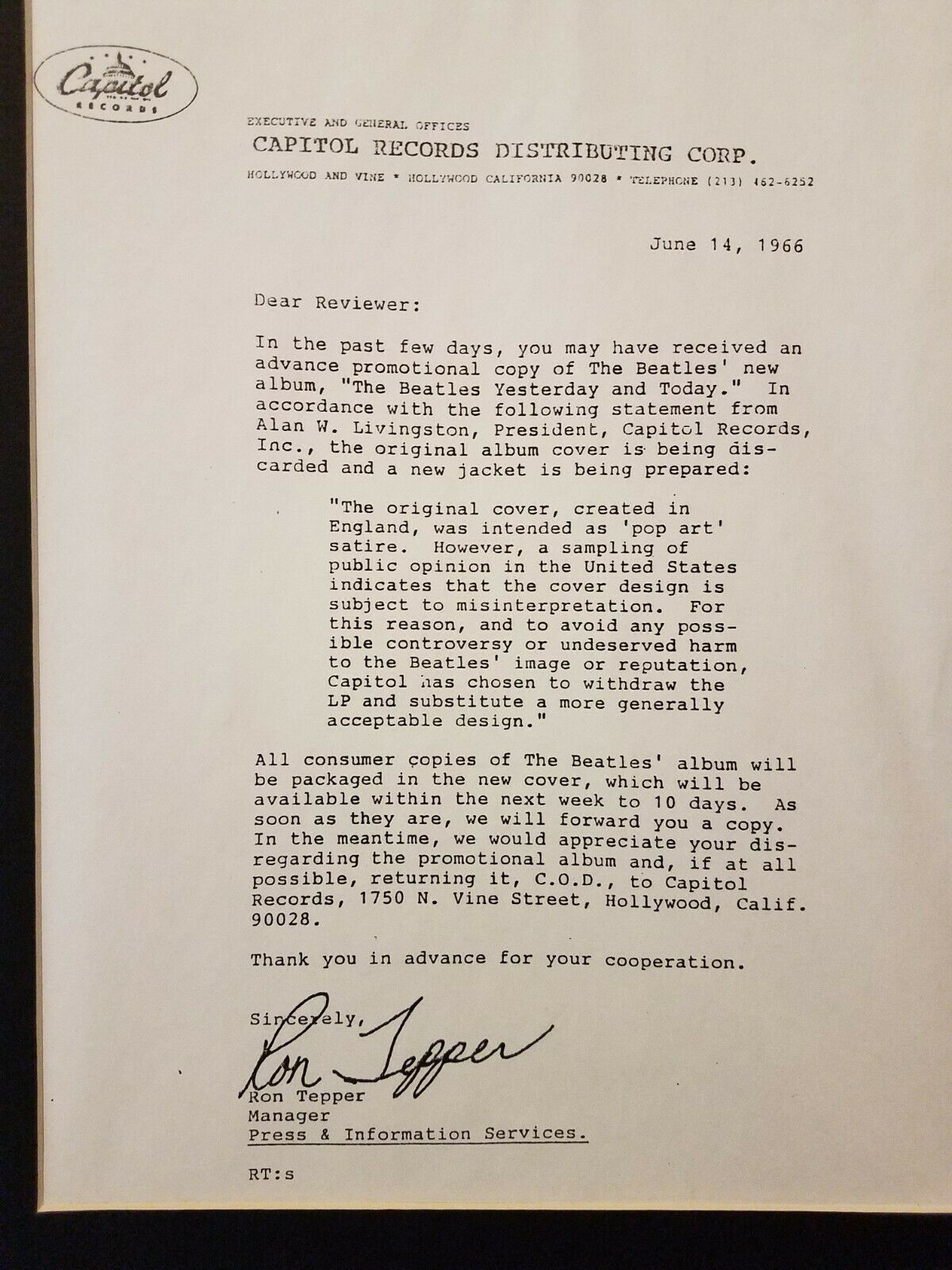 Capitol
RECORDS

EXECUTIVE AND GENERAL OFFICES
CAPITOL RECORDS DISTRIBUTING CORP.
HOLLYWOOD AND VINE • HOLLYWOOD CALIFORNIA 90028 • TELEPHONE (213) 462-6252

June 14, 1966

Dear Reviewer:

In the past few days, you may have received an advance promotional copy of The Beatles' new album, "The Beatles Yesterday and Today." In accordance with the following statement from Alan W. Livingston, President, Capitol Records, Inc., the original album cover is being discarded and a new jacket is being prepared:

"The original cover, created in England, was intended as 'pop art' satire. However, a sampling of public opinion in the United States indicates that the cover design is subject to misinterpretation. For this reason, and to avoid any possible controversy or undeserved harm to the Beatles' image or reputation, Capitol has chosen to withdraw the LP and substitute a more generally acceptable design."

All consumer copies of The Beatles' album will be packaged in the new cover, which will be available within the next week to 10 days. As soon as they are, we will forward you a copy. In the meantime, we would appreciate your disregarding the promotional album and, if at all possible, returning it, C.O.D., to Capitol Records, 1750 N. Vine Street, Hollywood, Calif. 90028.

Thank you in advance for your cooperation.

Sincerely,
Ron Tepper
Ron Tepper
Manager
Press & Information Services.

RT:s